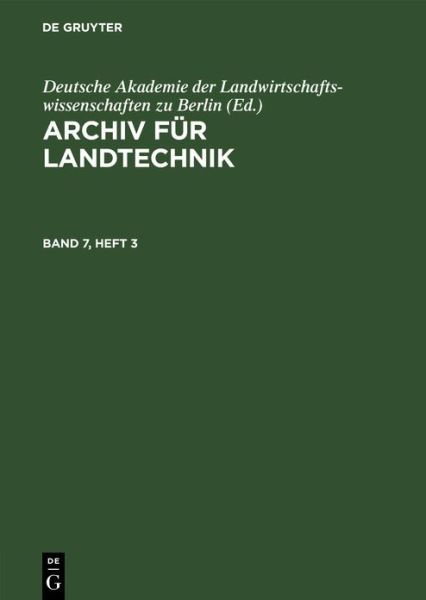 DE GRUYTER

Deutsche Akademie der Landwirtschaftswissenschaften zu Berlin (Ed.)
ARCHIV FÜR LANDTECHNIK

BAND 7, HEFT 3

DE
G